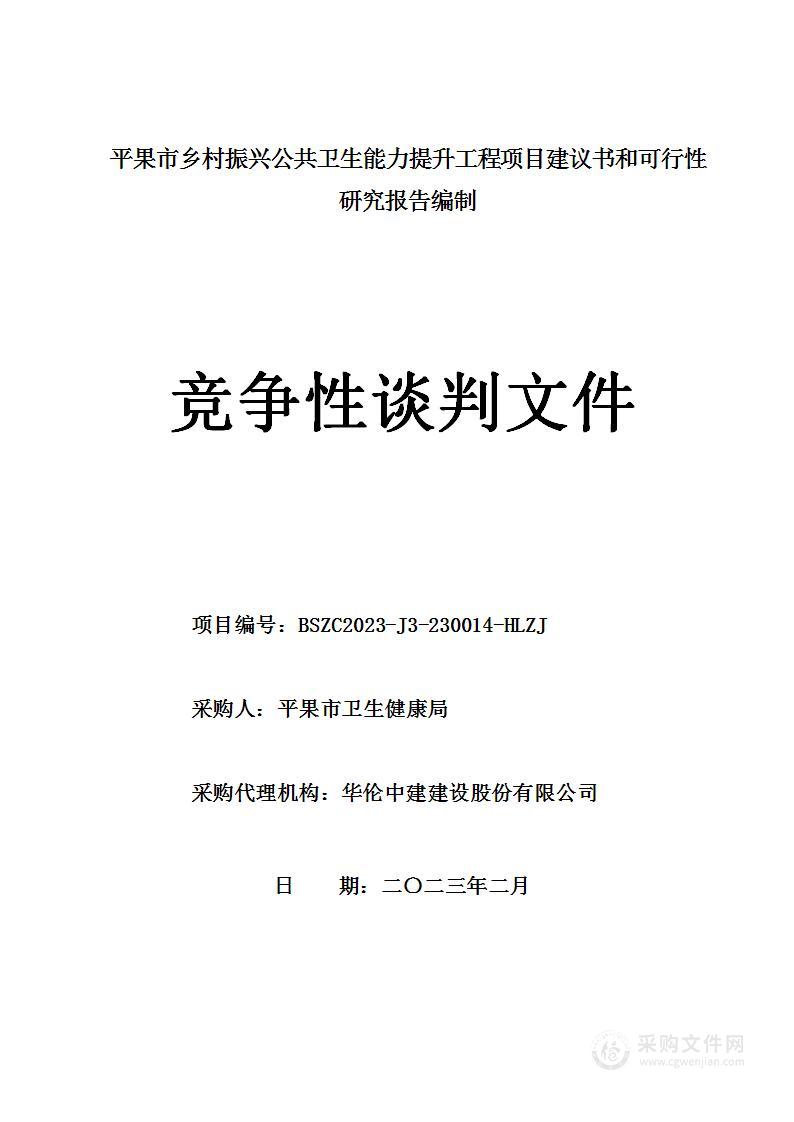 平果市乡村振兴公共卫生能力提升工程项目建议书和可行性研究报告编制

竞争性谈判文件

项目编号：BSZC2023-J3-230014-HLZJ

采购人：平果市卫生健康局

采购代理机构：华伦中建建设股份有限公司

日　　期：二〇二三年二月

采购文件网
www.cgwenjian.com